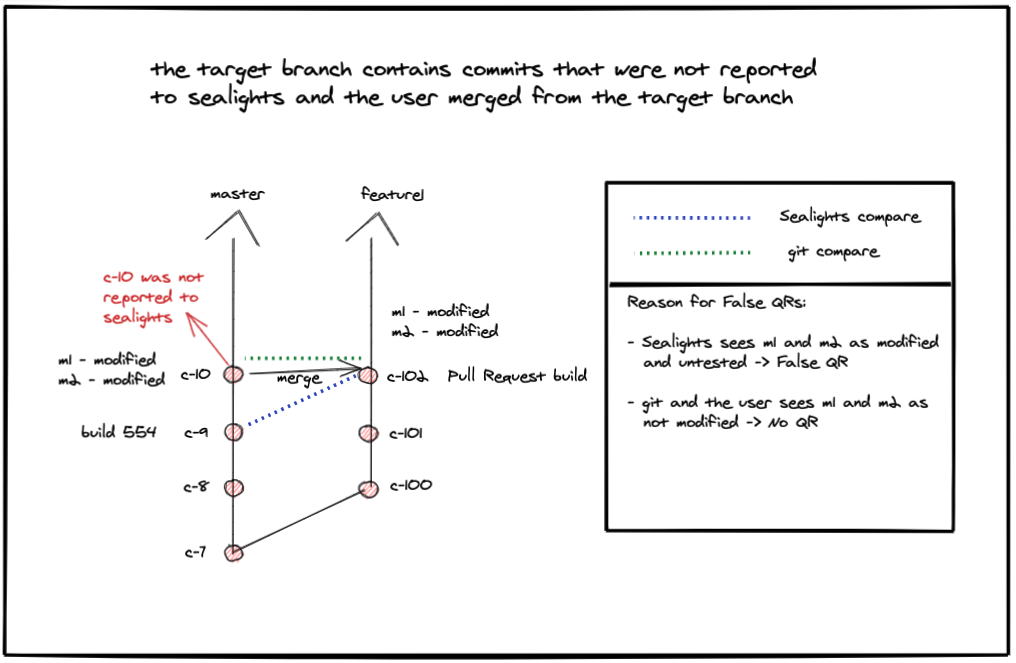 the target branch contains commits that were not reported to sealights and the user merged from the target branch

master

feature1

c-10 was not reported to sealights

m1 - modified
m2 - modified

m1 - modified
m2 - modified

c-10

merge

c-102

Pull Request build

build 554

c-9

c-101

c-8

c-100

c-7

Sealights compare

git compare

Reason for False QRs:

- Sealights sees m1 and m2 as modified and untested -> False QR

- git and the user sees m1 and m2 as not modified -> No QR